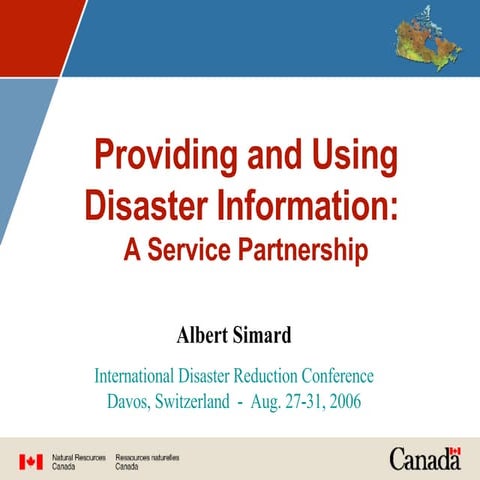 Providing and Using Disaster Information:
A Service Partnership

Albert Simard

International Disaster Reduction Conference
Davos, Switzerland - Aug. 27-31, 2006

Natural Resources Canada
Ressources naturelles Canada

Canada